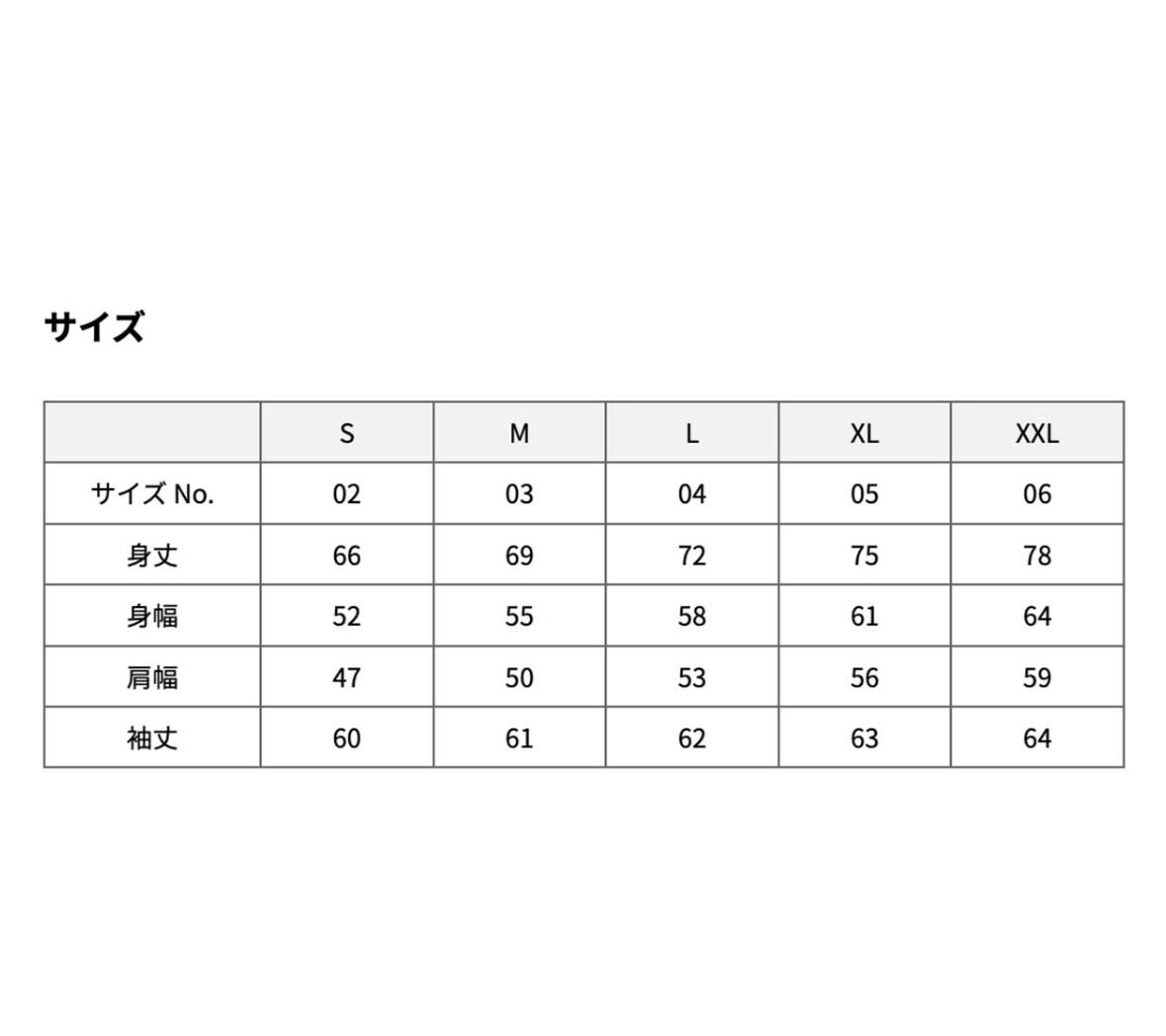 サイズ

| | S | M | L | XL | XXL |
|---|---|---|---|---|---|
| サイズ No. | 02 | 03 | 04 | 05 | 06 |
| 身丈 | 66 | 69 | 72 | 75 | 78 |
| 身幅 | 52 | 55 | 58 | 61 | 64 |
| 肩幅 | 47 | 50 | 53 | 56 | 59 |
| 袖丈 | 60 | 61 | 62 | 63 | 64 |